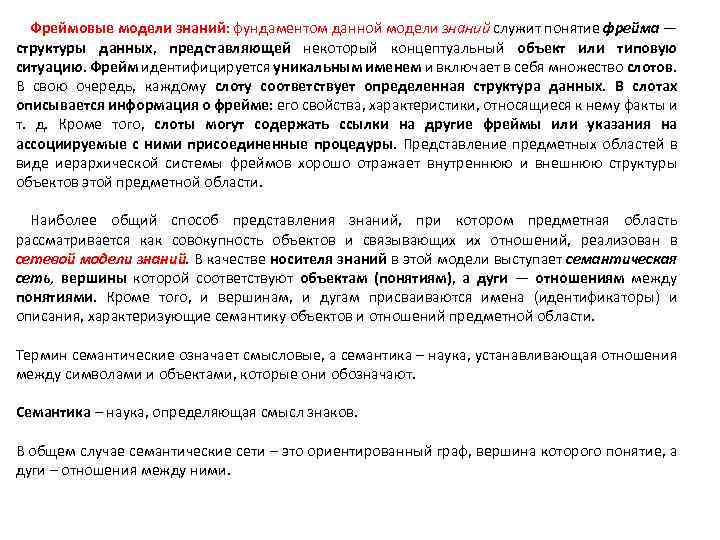 Фреймовые модели знаний: фундаментом данной модели знаний служит понятие фрейма — структуры данных, представляющей некоторый концептуальный объект или типовую ситуацию. Фрейм идентифицируется уникальным именем и включает в себя множество слотов. В свою очередь, каждому слоту соответствует определенная структура данных. В слотах описывается информация о фрейме: его свойства, характеристики, относящиеся к нему факты и т. д. Кроме того, слоты могут содержать ссылки на другие фреймы или указания на ассоциируемые с ними присоединенные процедуры. Представление предметных областей в виде иерархической системы фреймов хорошо отражает внутреннюю и внешнюю структуры объектов этой предметной области.

Наиболее общий способ представления знаний, при котором предметная область рассматривается как совокупность объектов и связывающих их отношений, реализован в сетевой модели знаний. В качестве носителя знаний в этой модели выступает семантическая сеть, вершины которой соответствуют объектам (понятиям), а дуги — отношениям между понятиями. Кроме того, и вершинам, и дугам присваиваются имена (идентификаторы) и описания, характеризующие семантику объектов и отношений предметной области.

Термин семантические означает смысловые, а семантика – наука, устанавливающая отношения между символами и объектами, которые они обозначают.

Семантика – наука, определяющая смысл знаков.

В общем случае семантические сети – это ориентированный граф, вершина которого понятие, а дуги – отношения между ними.